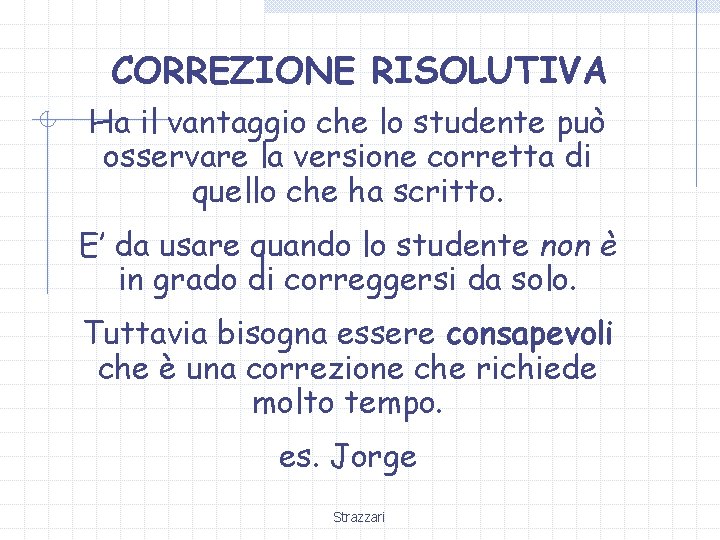 CORREZIONE RISOLUTIVA

Ha il vantaggio che lo studente può osservare la versione corretta di quello che ha scritto.

E' da usare quando lo studente non è in grado di correggersi da solo.

Tuttavia bisogna essere consapevoli che è una correzione che richiede molto tempo.

es. Jorge

Strazzari